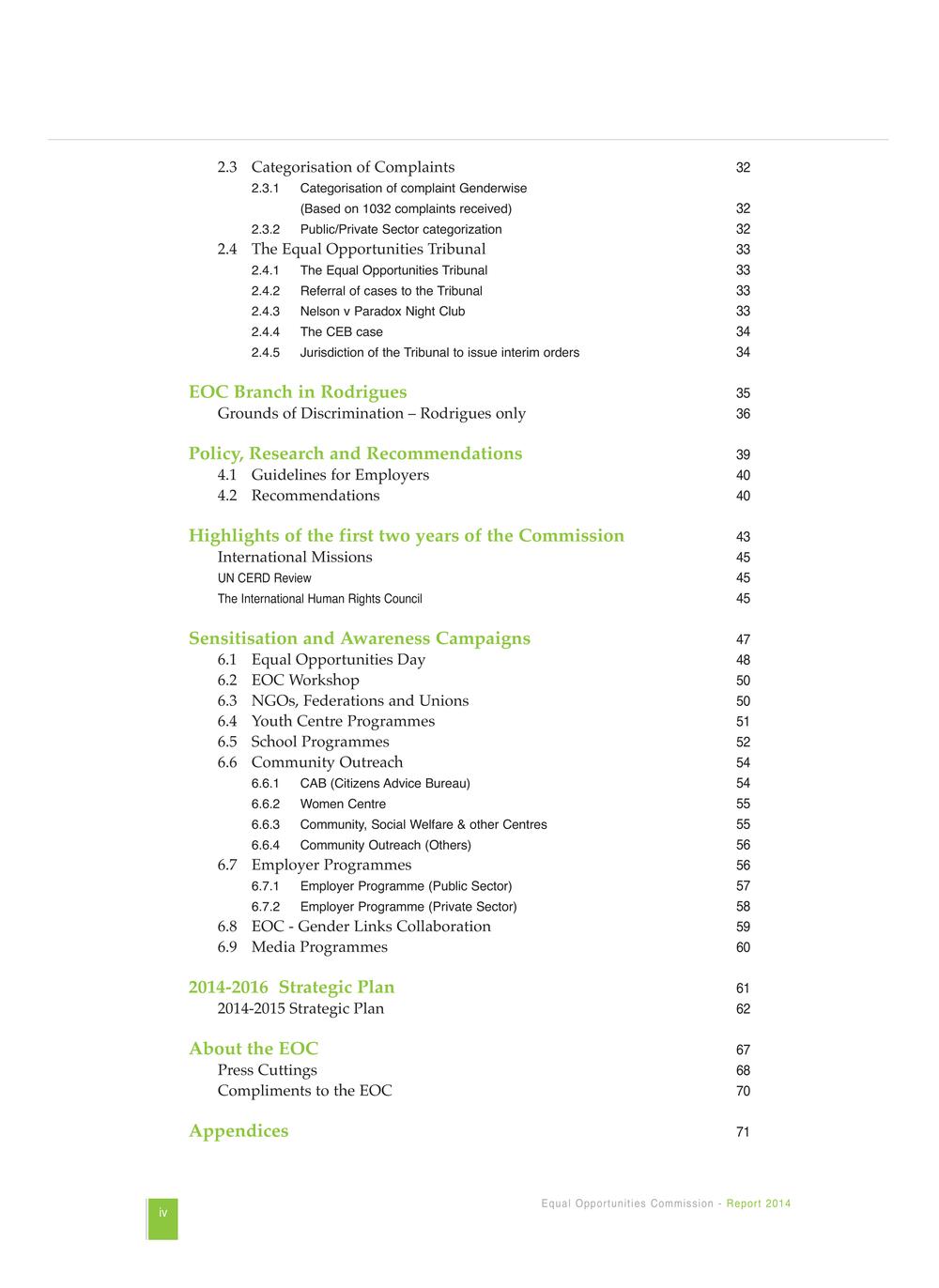 2.3 Categorisation of Complaints 32
2.3.1 Categorisation of complaint Genderwise (Based on 1032 complaints received) 32
2.3.2 Public/Private Sector categorization 32
2.4 The Equal Opportunities Tribunal 33
2.4.1 The Equal Opportunities Tribunal 33
2.4.2 Referral of cases to the Tribunal 33
2.4.3 Nelson v Paradox Night Club 33
2.4.4 The CEB case 34
2.4.5 Jurisdiction of the Tribunal to issue interim orders 34

EOC Branch in Rodrigues 35
Grounds of Discrimination – Rodrigues only 36

Policy, Research and Recommendations 39
4.1 Guidelines for Employers 40
4.2 Recommendations 40

Highlights of the first two years of the Commission 43
International Missions 45
UN CERD Review 45
The International Human Rights Council 45

Sensitisation and Awareness Campaigns 47
6.1 Equal Opportunities Day 48
6.2 EOC Workshop 50
6.3 NGOs, Federations and Unions 50
6.4 Youth Centre Programmes 51
6.5 School Programmes 52
6.6 Community Outreach 54
6.6.1 CAB (Citizens Advice Bureau) 54
6.6.2 Women Centre 55
6.6.3 Community, Social Welfare & other Centres 55
6.6.4 Community Outreach (Others) 56
6.7 Employer Programmes 56
6.7.1 Employer Programme (Public Sector) 57
6.7.2 Employer Programme (Private Sector) 58
6.8 EOC - Gender Links Collaboration 59
6.9 Media Programmes 60

2014-2016 Strategic Plan 61
2014-2015 Strategic Plan 62

About the EOC 67
Press Cuttings 68
Compliments to the EOC 70

Appendices 71

iv

Equal Opportunities Commission - Report 2014